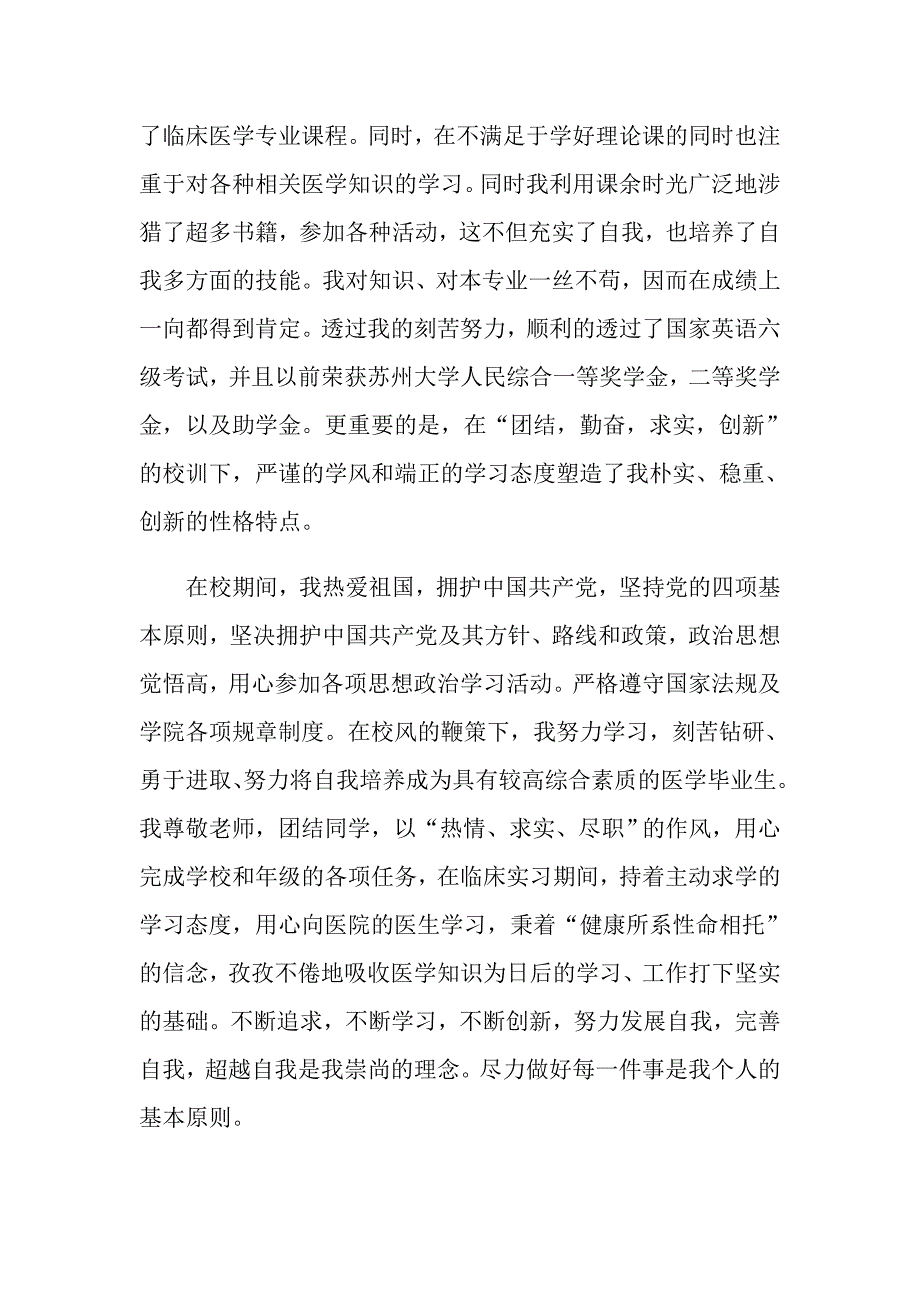 了临床医学专业课程。同时，在不满足于学好理论课的同时也注重于对各种相关医学知识的学习。同时我利用课余时光广泛地涉猎了超多书籍，参加各种活动，这不但充实了自我，也培养了自我多方面的技能。我对知识、对本专业一丝不苟，因而在成绩上一向都得到肯定。透过我的刻苦努力，顺利的透过了国家英语六级考试，并且以前荣获苏州大学人民综合一等奖学金，二等奖学金，以及助学金。更重要的是，在“团结，勤奋，求实，创新”的校训下，严谨的学风和端正的学习态度塑造了我朴实、稳重、创新的性格特点。

在校期间，我热爱祖国，拥护中国共产党，坚持党的四项基本原则，坚决拥护中国共产党及其方针、路线和政策，政治思想觉悟高，用心参加各项思想政治学习活动。严格遵守国家法规及学院各项规章制度。在校风的鞭策下，我努力学习，刻苦钻研、勇于进取、努力将自我培养成为具有较高综合素质的医学毕业生。我尊敬老师，团结同学，以“热情、求实、尽职”的作风，用心完成学校和年级的各项任务，在临床实习期间，持着主动求学的学习态度，用心向医院的医生学习，秉着“健康所系性命相托”的信念，孜孜不倦地吸收医学知识为日后的学习、工作打下坚实的基础。不断追求，不断学习，不断创新，努力发展自我，完善自我，超越自我是我崇尚的理念。尽力做好每一件事是我个人的基本原则。